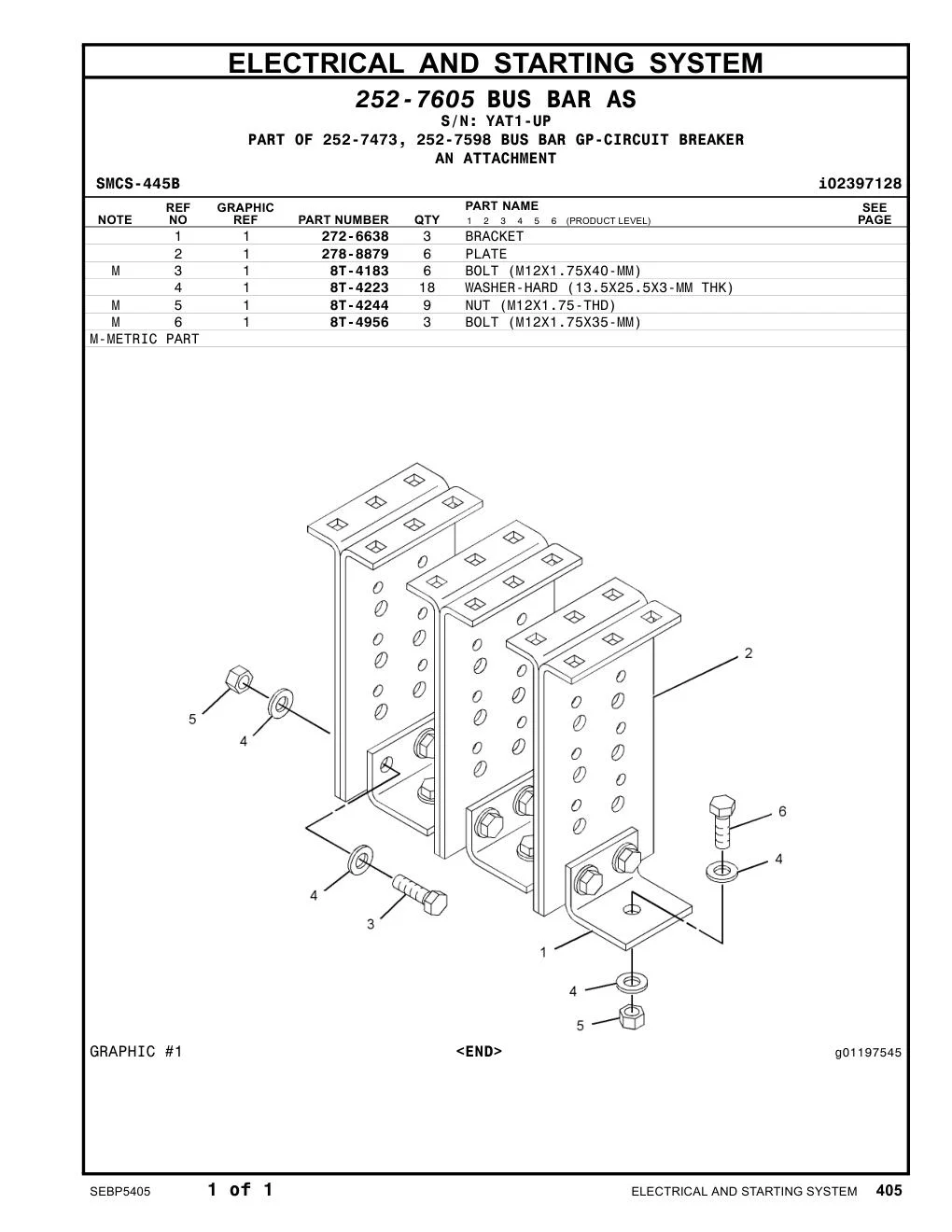 ELECTRICAL AND STARTING SYSTEM

252-7605 BUS BAR AS
S/N: YAT1-UP
PART OF 252-7473, 252-7598 BUS BAR GP-CIRCUIT BREAKER
AN ATTACHMENT

SMCS-445B i02397128

| NOTE | REF NO | GRAPHIC REF | PART NUMBER | QTY | PART NAME 1 2 3 4 5 6 (PRODUCT LEVEL) | SEE PAGE |
|---|---|---|---|---|---|---|
| | 1 | 1 | 272-6638 | 3 | BRACKET | |
| | 2 | 1 | 278-8879 | 6 | PLATE | |
| M | 3 | 1 | 8T-4183 | 6 | BOLT (M12X1.75X40-MM) | |
| | 4 | 1 | 8T-4223 | 18 | WASHER-HARD (13.5X25.5X3-MM THK) | |
| M | 5 | 1 | 8T-4244 | 9 | NUT (M12X1.75-THD) | |
| M | 6 | 1 | 8T-4956 | 3 | BOLT (M12X1.75X35-MM) | |

M-METRIC PART

2
5
4
6
4
4
3
1
4
5

GRAPHIC #1 <END> g01197545

SEBP5405 1 of 1 ELECTRICAL AND STARTING SYSTEM 405